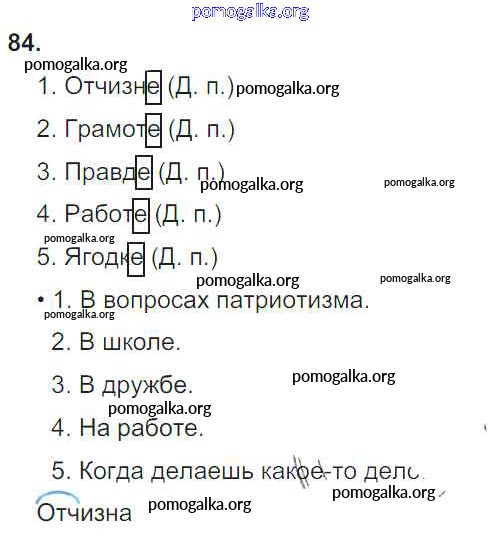 84.

1. Отчизне (Д. п.)

2. Грамоте (Д. п.)

3. Правде (Д. п.)

4. Работе (Д. п.)

5. Ягодке (Д. п.)

• 1. В вопросах патриотизма.

2. В школе.

3. В дружбе.

4. На работе.

5. Когда делаешь какое-то дело.

Отчизна

pomogalka.org